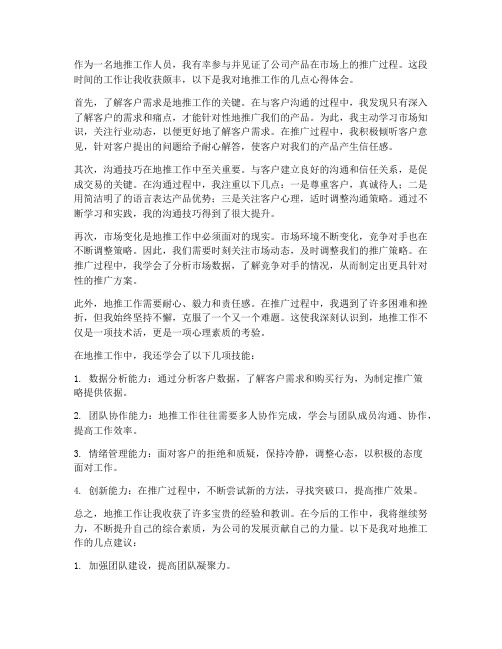 作为一名地推工作人员，我有幸参与并见证了公司产品在市场上的推广过程。这段时间的工作让我收获颇丰，以下是我对地推工作的几点心得体会。

首先，了解客户需求是地推工作的关键。在与客户沟通的过程中，我发现只有深入了解客户的需求和痛点，才能针对性地推广我们的产品。为此，我主动学习市场知识，关注行业动态，以便更好地了解客户需求。在推广过程中，我积极倾听客户意见，针对客户提出的问题给予耐心解答，使客户对我们的产品产生信任感。

其次，沟通技巧在地推工作中至关重要。与客户建立良好的沟通和信任关系，是促成交易的关键。在沟通过程中，我注重以下几点：一是尊重客户，真诚待人；二是用简洁明了的语言表达产品优势；三是关注客户心理，适时调整沟通策略。通过不断学习和实践，我的沟通技巧得到了很大提升。

再次，市场变化是地推工作中必须面对的现实。市场环境不断变化，竞争对手也在不断调整策略。因此，我们需要时刻关注市场动态，及时调整我们的推广策略。在推广过程中，我学会了分析市场数据，了解竞争对手的情况，从而制定出更具针对性的推广方案。

此外，地推工作需要耐心、毅力和责任感。在推广过程中，我遇到了许多困难和挫折，但我始终坚持不懈，克服了一个又一个难题。这使我深刻认识到，地推工作不仅是一项技术活，更是一项心理素质的考验。

在地推工作中，我还学会了以下几项技能：

1. 数据分析能力：通过分析客户数据，了解客户需求和购买行为，为制定推广策略提供依据。

2. 团队协作能力：地推工作往往需要多人协作完成，学会与团队成员沟通、协作，提高工作效率。

3. 情绪管理能力：面对客户的拒绝和质疑，保持冷静，调整心态，以积极的态度面对工作。

4. 创新能力：在推广过程中，不断尝试新的方法，寻找突破口，提高推广效果。

总之，地推工作让我收获了许多宝贵的经验和教训。在今后的工作中，我将继续努力，不断提升自己的综合素质，为公司的发展贡献自己的力量。以下是我对地推工作的几点建议：

1. 加强团队建设，提高团队凝聚力。